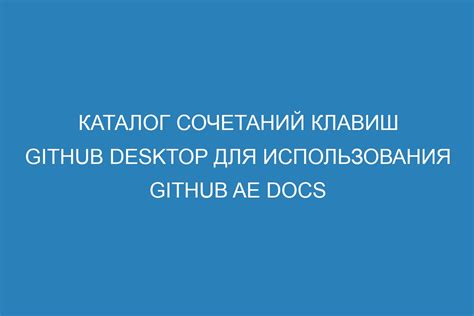 КАТАЛОГ СОЧЕТАНИЙ КЛАВИШ GITHUB DESKTOP ДЛЯ ИСПОЛЬЗОВАНИЯ GITHUB AE DOCS